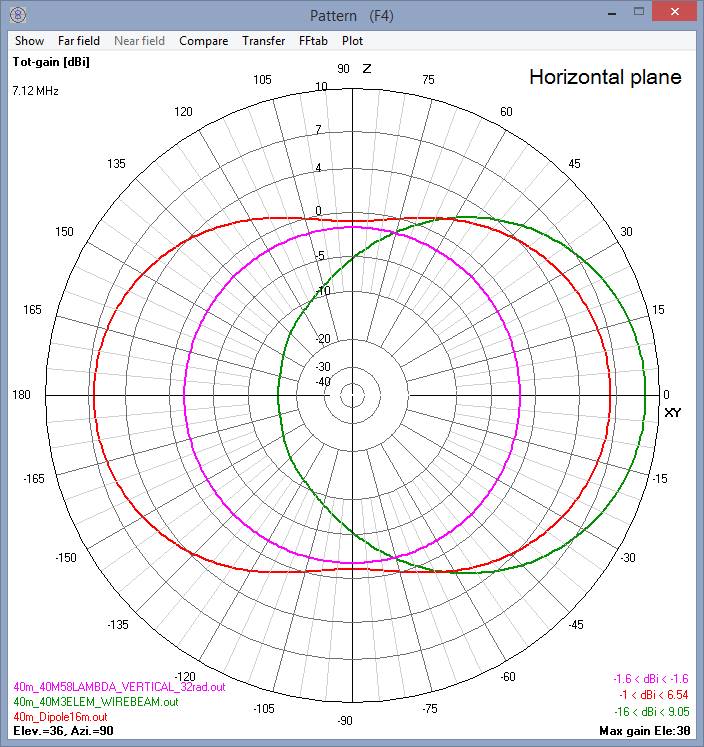 Pattern (F4)

Show Far field Near field Compare Transfer FFtab Plot

Tot-gain [dBi]

7.12 MHz

Horizontal plane

90 Z

105

75

120

60

135

45

150

30

165

15

180

0

XY

-165

-15

-150

-30

-135

-45

-120

-60

-105

-75

-90

10

7

4

0

-5

-10

-20

-30

-40

40m_40M58LAMBDA_VERTICAL_32rad.out
40m_40M3ELEM_WIREBEAM.out
40m_Dipole16m.out
Elev.=36, Azi.=90

-1.6 < dBi < -1.6
-1 < dBi < 6.54
-16 < dBi < 9.05
Max gain Ele:30